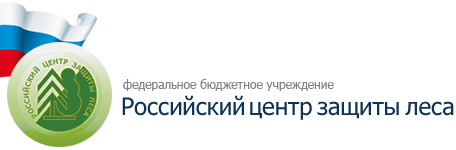 РОССИЙСКИЙ ЦЕНТР ЗАЩИТЫ ЛЕСА

федеральное бюджетное учреждение
Российский центр защиты леса